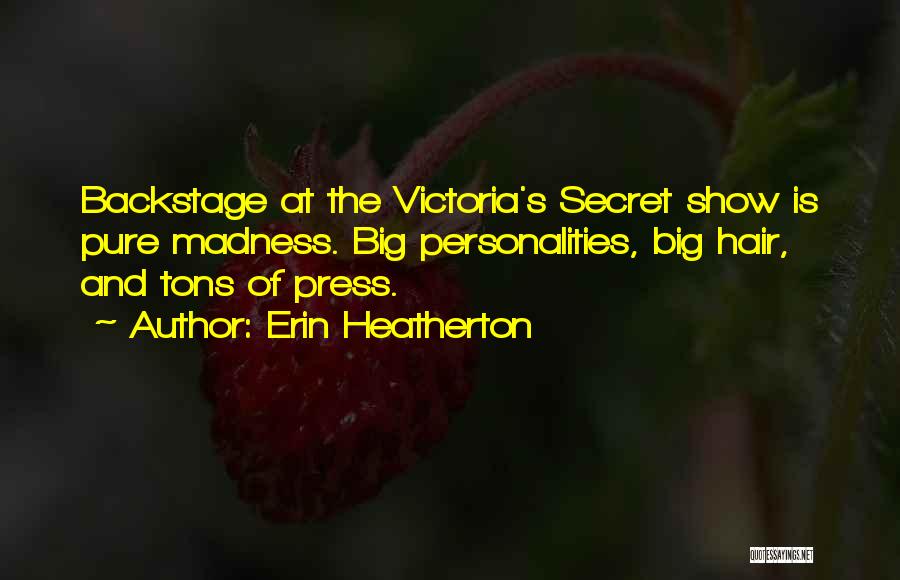 Backstage at the Victoria's Secret show is pure madness. Big personalities, big hair, and tons of press.
~ Author: Erin Heatherton

QUOTESSAYINGS.NET